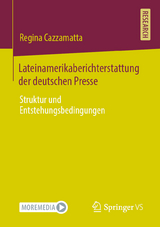 RESEARCH

Regina Cazzamatta

Lateinamerikaberichterstattung der deutschen Presse

Struktur und Entstehungsbedingungen

MOREMEDIA

Springer VS